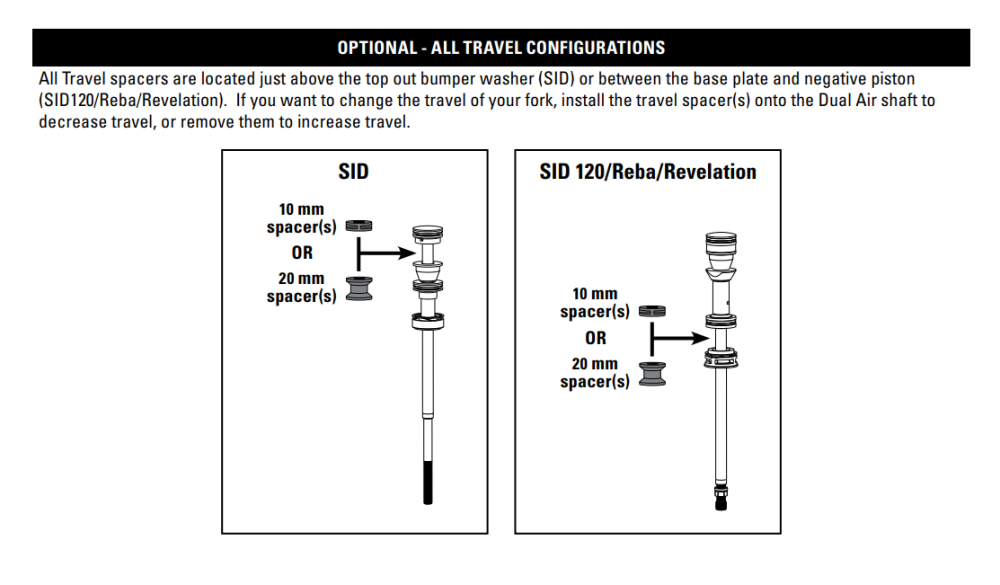 OPTIONAL - ALL TRAVEL CONFIGURATIONS

All Travel spacers are located just above the top out bumper washer (SID) or between the base plate and negative piston (SID120/Reba/Revelation). If you want to change the travel of your fork, install the travel spacer(s) onto the Dual Air shaft to decrease travel, or remove them to increase travel.

SID

10 mm spacer(s)

OR

20 mm spacer(s)

SID 120/Reba/Revelation

10 mm spacer(s)

OR

20 mm spacer(s)